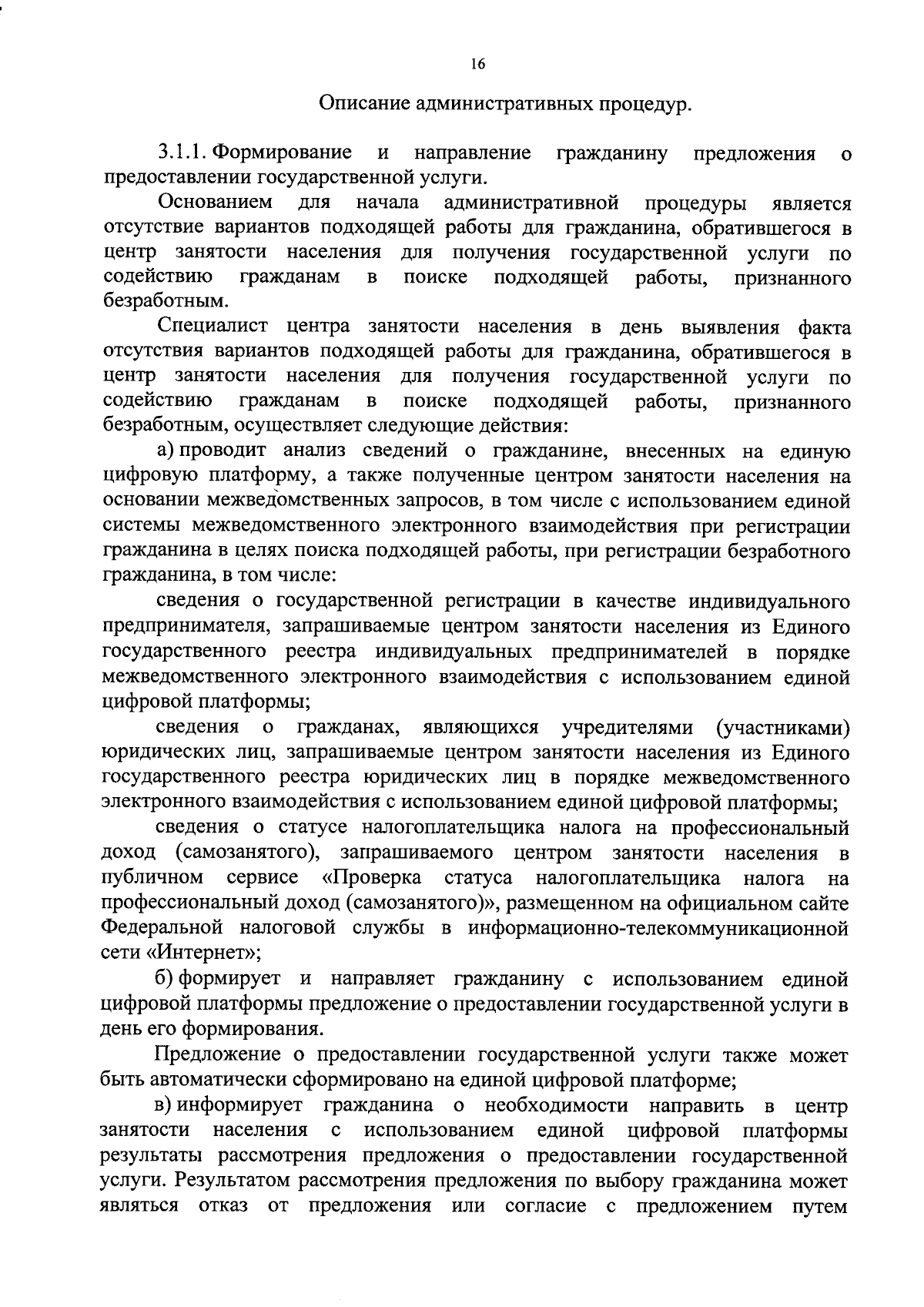 16

Описание административных процедур.

3.1.1. Формирование и направление гражданину предложения о предоставлении государственной услуги.

Основанием для начала административной процедуры является отсутствие вариантов подходящей работы для гражданина, обратившегося в центр занятости населения для получения государственной услуги по содействию гражданам в поиске подходящей работы, признанного безработным.

Специалист центра занятости населения в день выявления факта отсутствия вариантов подходящей работы для гражданина, обратившегося в центр занятости населения для получения государственной услуги по содействию гражданам в поиске подходящей работы, признанного безработным, осуществляет следующие действия:

а) проводит анализ сведений о гражданине, внесенных на единую цифровую платформу, а также полученные центром занятости населения на основании межведомственных запросов, в том числе с использованием единой системы межведомственного электронного взаимодействия при регистрации гражданина в целях поиска подходящей работы, при регистрации безработного гражданина, в том числе:

сведения о государственной регистрации в качестве индивидуального предпринимателя, запрашиваемые центром занятости населения из Единого государственного реестра индивидуальных предпринимателей в порядке межведомственного электронного взаимодействия с использованием единой цифровой платформы;

сведения о гражданах, являющихся учредителями (участниками) юридических лиц, запрашиваемые центром занятости населения из Единого государственного реестра юридических лиц в порядке межведомственного электронного взаимодействия с использованием единой цифровой платформы;

сведения о статусе налогоплательщика налога на профессиональный доход (самозанятого), запрашиваемого центром занятости населения в публичном сервисе «Проверка статуса налогоплательщика налога на профессиональный доход (самозанятого)», размещенном на официальном сайте Федеральной налоговой службы в информационно-телекоммуникационной сети «Интернет»;

б) формирует и направляет гражданину с использованием единой цифровой платформы предложение о предоставлении государственной услуги в день его формирования.

Предложение о предоставлении государственной услуги также может быть автоматически сформировано на единой цифровой платформе;

в) информирует гражданина о необходимости направить в центр занятости населения с использованием единой цифровой платформы результаты рассмотрения предложения о предоставлении государственной услуги. Результатом рассмотрения предложения по выбору гражданина может являться отказ от предложения или согласие с предложением путем